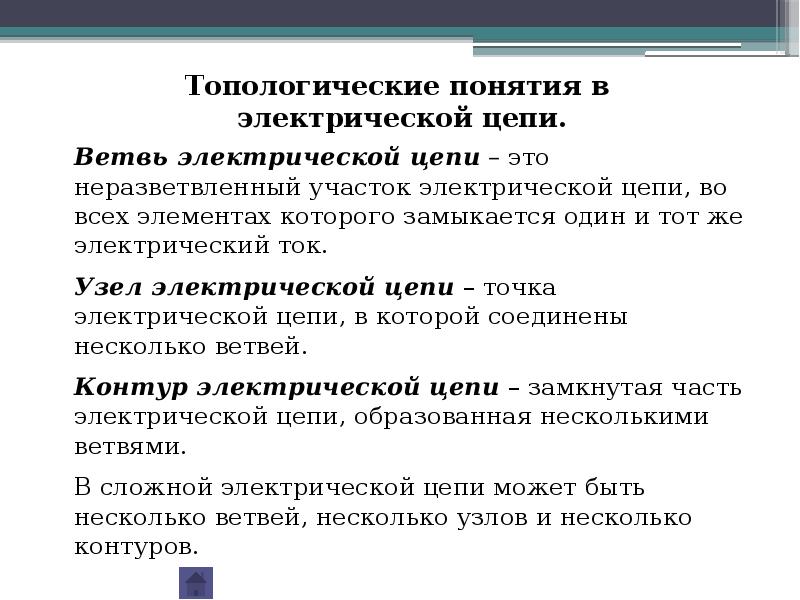 Топологические понятия в электрической цепи.

Ветвь электрической цепи – это неразветвленный участок электрической цепи, во всех элементах которого замыкается один и тот же электрический ток.

Узел электрической цепи – точка электрической цепи, в которой соединены несколько ветвей.

Контур электрической цепи – замкнутая часть электрической цепи, образованная несколькими ветвями.

В сложной электрической цепи может быть несколько ветвей, несколько узлов и несколько контуров.